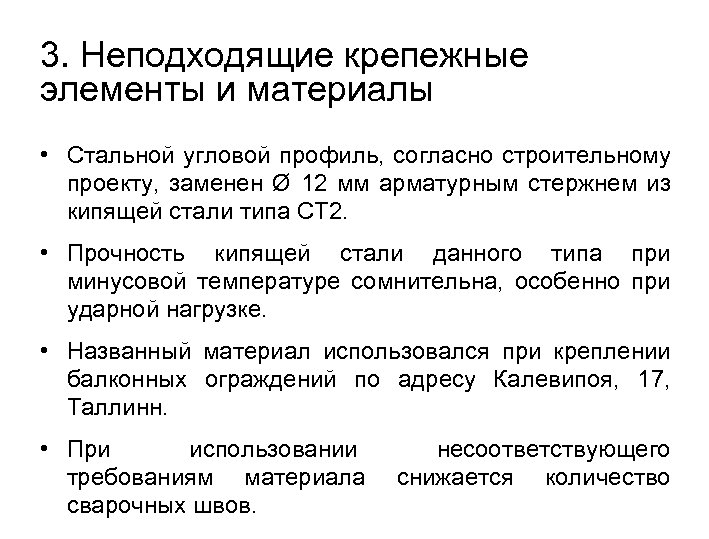 3. Неподходящие крепежные элементы и материалы

• Стальной угловой профиль, согласно строительному проекту, заменен Ø 12 мм арматурным стержнем из кипящей стали типа СТ2.

• Прочность кипящей стали данного типа при минусовой температуре сомнительна, особенно при ударной нагрузке.

• Названный материал использовался при креплении балконных ограждений по адресу Калевипоя, 17, Таллинн.

• При использовании несоответствующего требованиям материала снижается количество сварочных швов.